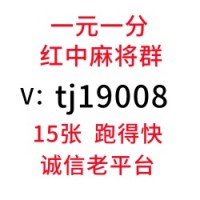 一元一分
红中麻将群
v: tj19008
15张 跑得快
诚信老平台